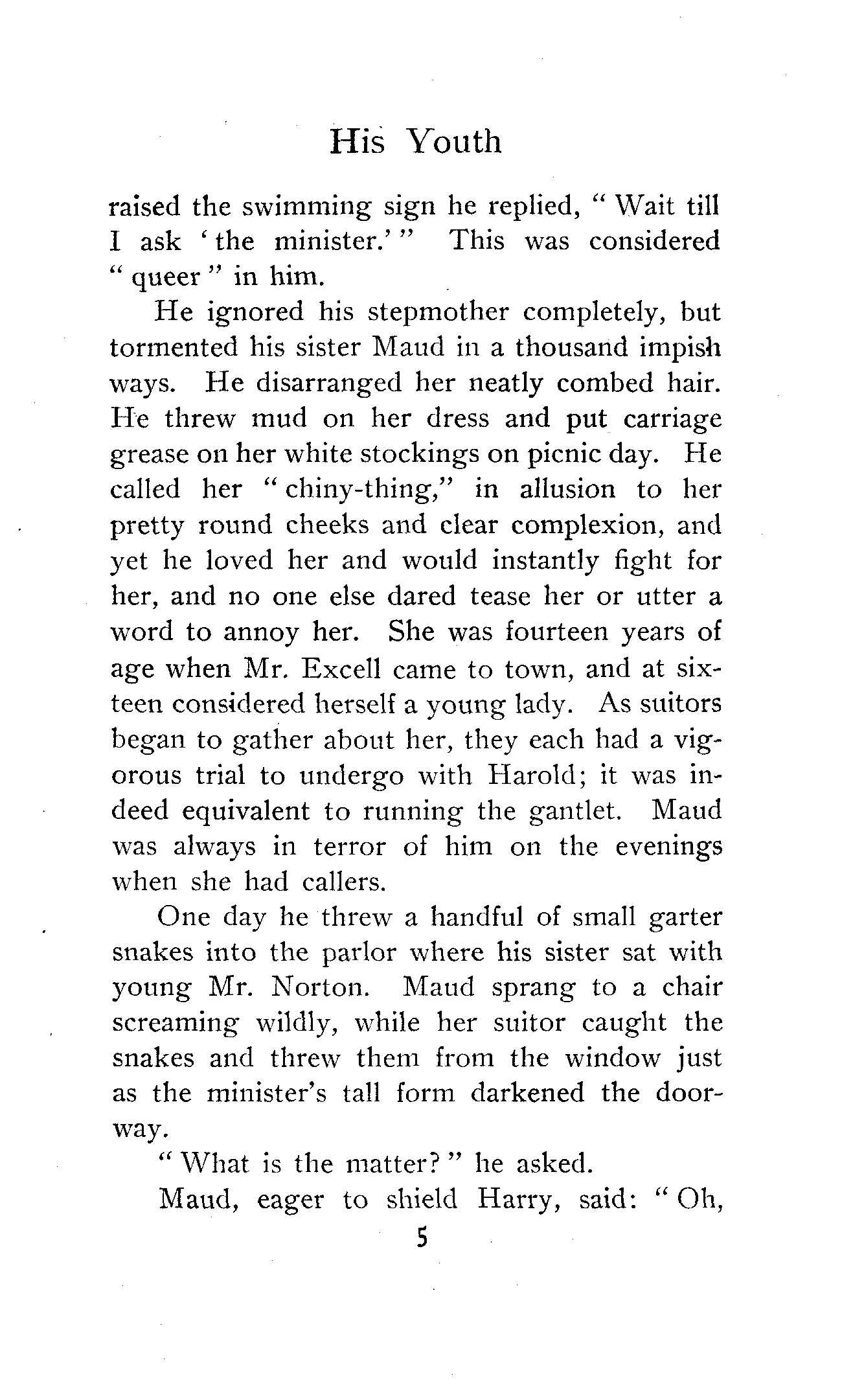 His Youth

raised the swimming sign he replied, "Wait till I ask 'the minister.'" This was considered "queer" in him.

He ignored his stepmother completely, but tormented his sister Maud in a thousand impish ways. He disarranged her neatly combed hair. He threw mud on her dress and put carriage grease on her white stockings on picnic day. He called her "chiny-thing," in allusion to her pretty round cheeks and clear complexion, and yet he loved her and would instantly fight for her, and no one else dared tease her or utter a word to annoy her. She was fourteen years of age when Mr. Excell came to town, and at sixteen considered herself a young lady. As suitors began to gather about her, they each had a vigorous trial to undergo with Harold; it was indeed equivalent to running the gantlet. Maud was always in terror of him on the evenings when she had callers.

One day he threw a handful of small garter snakes into the parlor where his sister sat with young Mr. Norton. Maud sprang to a chair screaming wildly, while her suitor caught the snakes and threw them from the window just as the minister's tall form darkened the doorway.

"What is the matter?" he asked.

Maud, eager to shield Harry, said: "Oh,

5